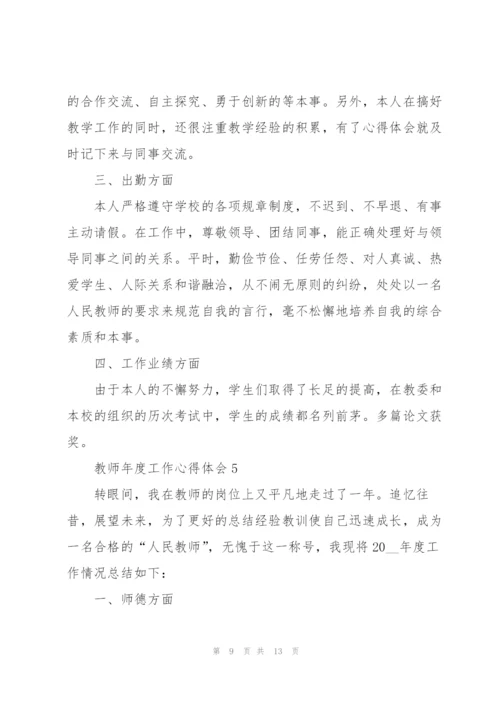 的合作交流、自主探究、勇于创新的等本事。另外，本人在搞好教学工作的同时，还很注重教学经验的积累，有了心得体会就及时记下来与同事交流。

三、出勤方面

本人严格遵守学校的各项规章制度，不迟到、不早退、有事主动请假。在工作中，尊敬领导、团结同事，能正确处理好与领导同事之间的关系。平时，勤俭节俭、任劳任怨、对人真诚、热爱学生、人际关系和谐融洽，从不闹无原则的纠纷，处处以一名人民教师的要求来规范自我的言行，毫不松懈地培养自我的综合素质和本事。

四、工作业绩方面

由于本人的不懈努力，学生们取得了长足的提高，在教委和本校的组织的历次考试中，学生的成绩都名列前茅。多篇论文获奖。

教师年度工作心得体会 5

转眼间，我在教师的岗位上又平凡地走过了一年。追忆往昔，展望未来，为了更好的总结经验教训使自己迅速成长，成为一名合格的“人民教师”，无愧于这一称号，我现将 20__年度工作情况总结如下：

一、师德方面

第 9 页 共 13 页